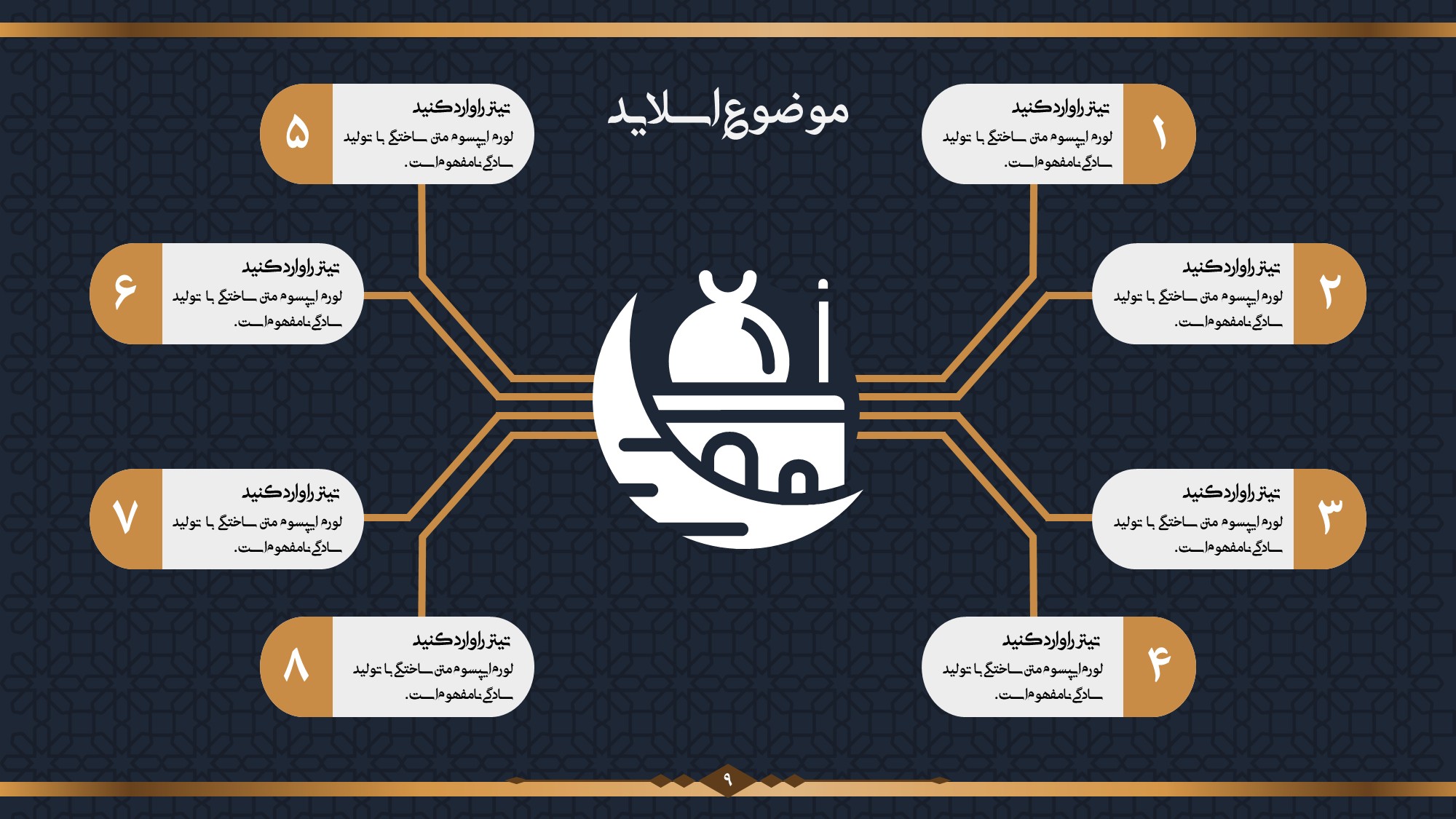 موضوع اسلاید

۱
تیتر را وارد کنید
لورم ایپسوم متن ساختگی با تولید سادگی نامفهوم است.

۲
تیتر را وارد کنید
لورم ایپسوم متن ساختگی با تولید سادگی نامفهوم است.

۳
تیتر را وارد کنید
لورم ایپسوم متن ساختگی با تولید سادگی نامفهوم است.

۴
تیتر را وارد کنید
لورم ایپسوم متن ساختگی با تولید سادگی نامفهوم است.

۵
تیتر را وارد کنید
لورم ایپسوم متن ساختگی با تولید سادگی نامفهوم است.

۶
تیتر را وارد کنید
لورم ایپسوم متن ساختگی با تولید سادگی نامفهوم است.

۷
تیتر را وارد کنید
لورم ایپسوم متن ساختگی با تولید سادگی نامفهوم است.

۸
تیتر را وارد کنید
لورم ایپسوم متن ساختگی با تولید سادگی نامفهوم است.

۹